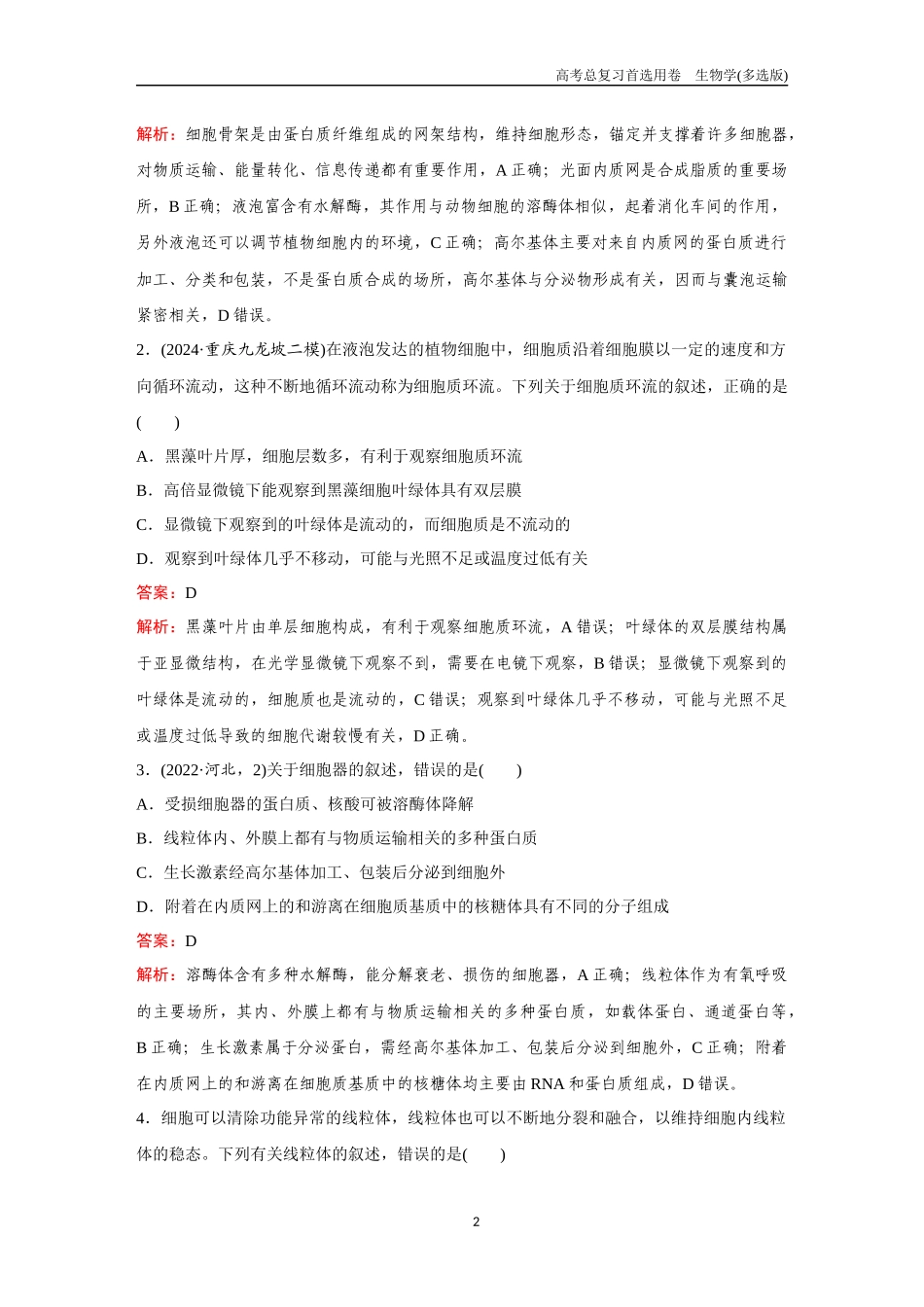 高考总复习首选用卷　生物学(多选版)

解析：细胞骨架是由蛋白质纤维组成的网架结构，维持细胞形态，锚定并支撑着许多细胞器，对物质运输、能量转化、信息传递都有重要作用，A 正确；光面内质网是合成脂质的重要场所，B 正确；液泡富含有水解酶，其作用与动物细胞的溶酶体相似，起着消化车间的作用，另外液泡还可以调节植物细胞内的环境，C 正确；高尔基体主要对来自内质网的蛋白质进行加工、分类和包装，不是蛋白质合成的场所，高尔基体与分泌物形成有关，因而与囊泡运输紧密相关，D 错误。

2．(2024·重庆九龙坡二模)在液泡发达的植物细胞中，细胞质沿着细胞膜以一定的速度和方向循环流动，这种不断地循环流动称为细胞质环流。下列关于细胞质环流的叙述，正确的是(　　)

A．黑藻叶片厚，细胞层数多，有利于观察细胞质环流

B．高倍显微镜下能观察到黑藻细胞叶绿体具有双层膜

C．显微镜下观察到的叶绿体是流动的，而细胞质是不流动的

D．观察到叶绿体几乎不移动，可能与光照不足或温度过低有关

答案：D

解析：黑藻叶片由单层细胞构成，有利于观察细胞质环流，A 错误；叶绿体的双层膜结构属于亚显微结构，在光学显微镜下观察不到，需要在电镜下观察，B 错误；显微镜下观察到的叶绿体是流动的，细胞质也是流动的，C 错误；观察到叶绿体几乎不移动，可能与光照不足或温度过低导致的细胞代谢较慢有关，D 正确。

3．(2022·河北，2)关于细胞器的叙述，错误的是(　　)

A．受损细胞器的蛋白质、核酸可被溶酶体降解

B．线粒体内、外膜上都有与物质运输相关的多种蛋白质

C．生长激素经高尔基体加工、包装后分泌到细胞外

D．附着在内质网上的和游离在细胞质基质中的核糖体具有不同的分子组成

答案：D

解析：溶酶体含有多种水解酶，能分解衰老、损伤的细胞器，A 正确；线粒体作为有氧呼吸的主要场所，其内、外膜上都有与物质运输相关的多种蛋白质，如载体蛋白、通道蛋白等，B 正确；生长激素属于分泌蛋白，需经高尔基体加工、包装后分泌到细胞外，C 正确；附着在内质网上的和游离在细胞质基质中的核糖体均主要由 RNA 和蛋白质组成，D 错误。

4．细胞可以清除功能异常的线粒体，线粒体也可以不断地分裂和融合，以维持细胞内线粒体的稳态。下列有关线粒体的叙述，错误的是(　　)

2